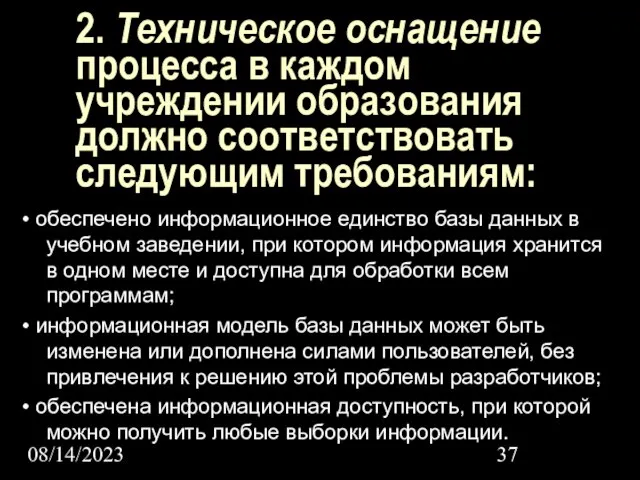 2. Техническое оснащение процесса в каждом учреждении образования должно соответствовать следующим требованиям:

• обеспечено информационное единство базы данных в учебном заведении, при котором информация хранится в одном месте и доступна для обработки всем программам;

• информационная модель базы данных может быть изменена или дополнена силами пользователей, без привлечения к решению этой проблемы разработчиков;

• обеспечена информационная доступность, при которой можно получить любые выборки информации.

08/14/2023

37